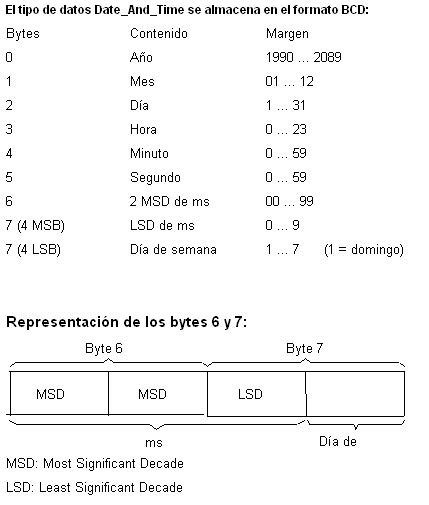 El tipo de datos Date_And_Time se almacena en el formato BCD:

| Bytes | Contenido | Margen |
|---|---|---|
| 0 | Año | 1990 ... 2089 |
| 1 | Mes | 01 ... 12 |
| 2 | Día | 1 ... 31 |
| 3 | Hora | 0 ... 23 |
| 4 | Minuto | 0 ... 59 |
| 5 | Segundo | 0 ... 59 |
| 6 | 2 MSD de ms | 00 ... 99 |
| 7 (4 MSB) | LSD de ms | 0 ... 9 |
| 7 (4 LSB) | Día de semana | 1 ... 7 (1 = domingo) |

Representación de los bytes 6 y 7:

Byte 6

Byte 7

MSD

MSD

LSD

ms

Día de

MSD: Most Significant Decade

LSD: Least Significant Decade